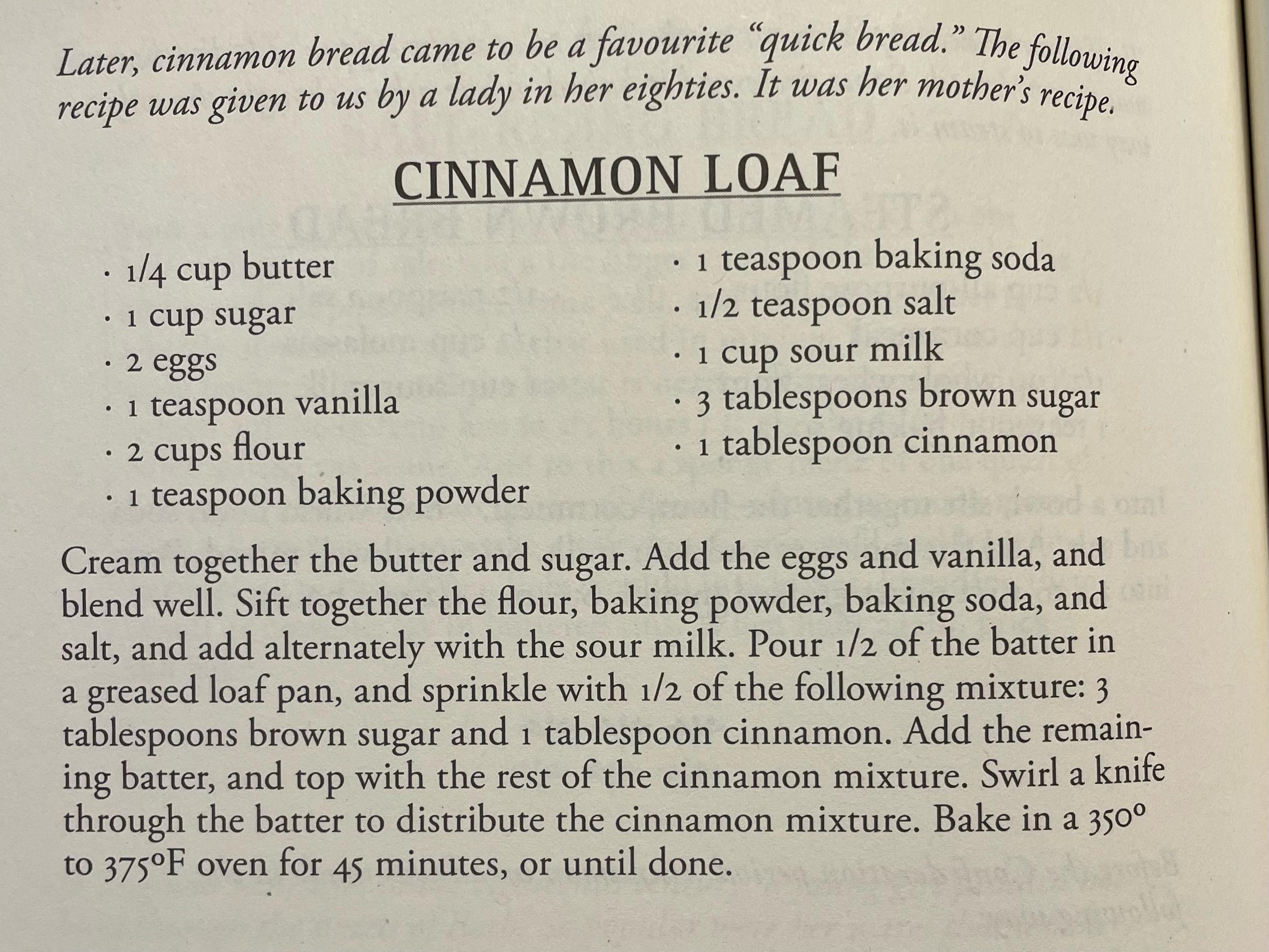 Later, cinnamon bread came to be a favourite "quick bread." The following recipe was given to us by a lady in her eighties. It was her mother's recipe.

CINNAMON LOAF

· 1/4 cup butter
· 1 cup sugar
· 2 eggs
· 1 teaspoon vanilla
· 2 cups flour
· 1 teaspoon baking powder

· 1 teaspoon baking soda
· 1/2 teaspoon salt
· 1 cup sour milk
· 3 tablespoons brown sugar
· 1 tablespoon cinnamon

Cream together the butter and sugar. Add the eggs and vanilla, and blend well. Sift together the flour, baking powder, baking soda, and salt, and add alternately with the sour milk. Pour 1/2 of the batter in a greased loaf pan, and sprinkle with 1/2 of the following mixture: 3 tablespoons brown sugar and 1 tablespoon cinnamon. Add the remaining batter, and top with the rest of the cinnamon mixture. Swirl a knife through the batter to distribute the cinnamon mixture. Bake in a 350° to 375°F oven for 45 minutes, or until done.